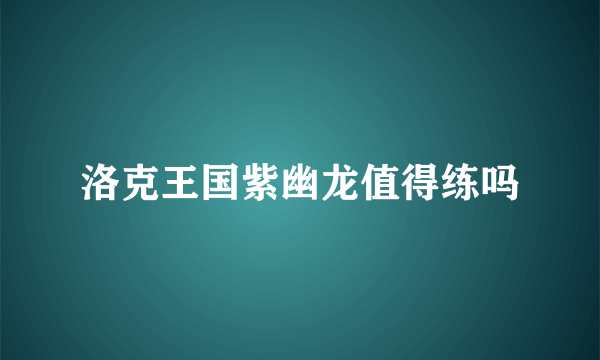 洛克王国紫幽龙值得练吗